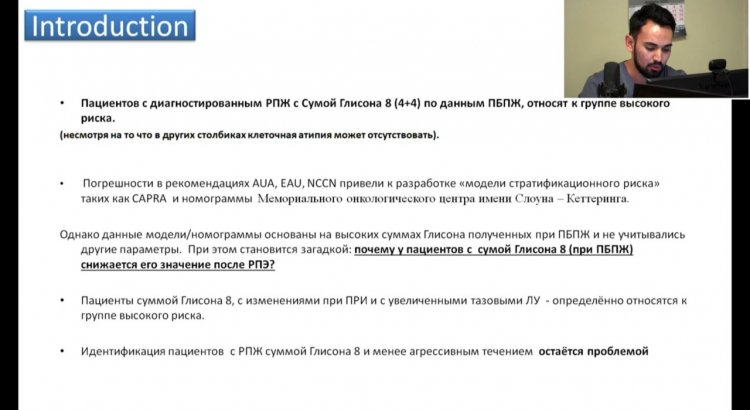 Introduction

• Пациентов с диагностированным РПЖ с Сумой Глисона 8 (4+4) по данным ПБПЖ, относят к группе высокого риска.
(несмотря на то что в других столбиках клеточная атипия может отсутствовать).

• Погрешности в рекомендациях AUA, EAU, NCCN привели к разработке «модели стратификационного риска» таких как CAPRA и номограммы Мемориального онкологического центра имени Слоуна – Кеттеринга.

Однако данные модели/номограммы основаны на высоких суммах Глисона полученных при ПБПЖ и не учитывались другие параметры. При этом становится загадкой: почему у пациентов с сумой Глисона 8 (при ПБПЖ) снижается его значение после РПЭ?

• Пациенты суммой Глисона 8, с изменениями при ПРИ и с увеличенными тазовыми ЛУ - определённо относятся к группе высокого риска.

• Идентификация пациентов с РПЖ суммой Глисона 8 и менее агрессивным течением остаётся проблемой